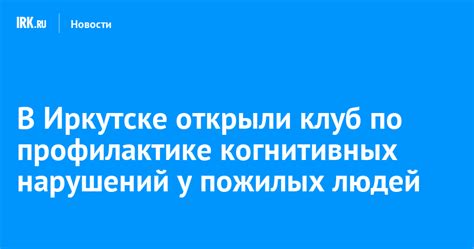 IRK.RU Новости

В Иркутске открыли клуб по профилактике когнитивных нарушений у пожилых людей